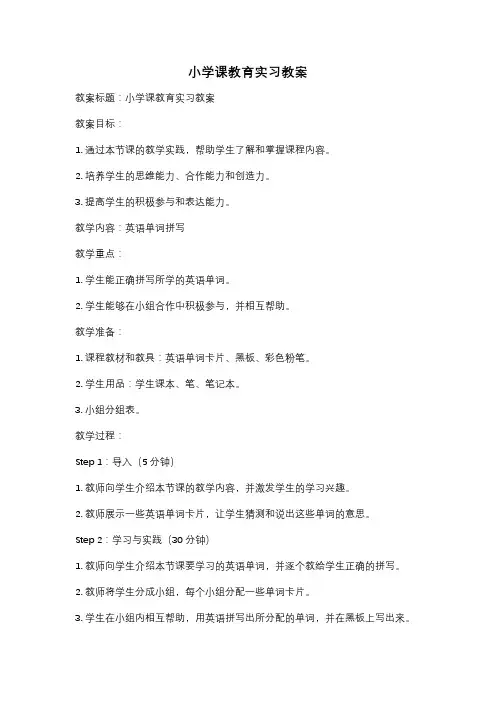 小学课教育实习教案

教案标题：小学课教育实习教案

教案目标：

1. 通过本节课的教学实践，帮助学生了解和掌握课程内容。

2. 培养学生的思维能力、合作能力和创造力。

3. 提高学生的积极参与和表达能力。

教学内容：英语单词拼写

教学重点：

1. 学生能正确拼写所学的英语单词。

2. 学生能够在小组合作中积极参与，并相互帮助。

教学准备：

1. 课程教材和教具：英语单词卡片、黑板、彩色粉笔。

2. 学生用品：学生课本、笔、笔记本。

3. 小组分组表。

教学过程：

Step 1：导入（5 分钟）

1. 教师向学生介绍本节课的教学内容，并激发学生的学习兴趣。

2. 教师展示一些英语单词卡片，让学生猜测和说出这些单词的意思。

Step 2：学习与实践（30 分钟）

1. 教师向学生介绍本节课要学习的英语单词，并逐个教给学生正确的拼写。

2. 教师将学生分成小组，每个小组分配一些单词卡片。

3. 学生在小组内相互帮助，用英语拼写出所分配的单词，并在黑板上写出来。